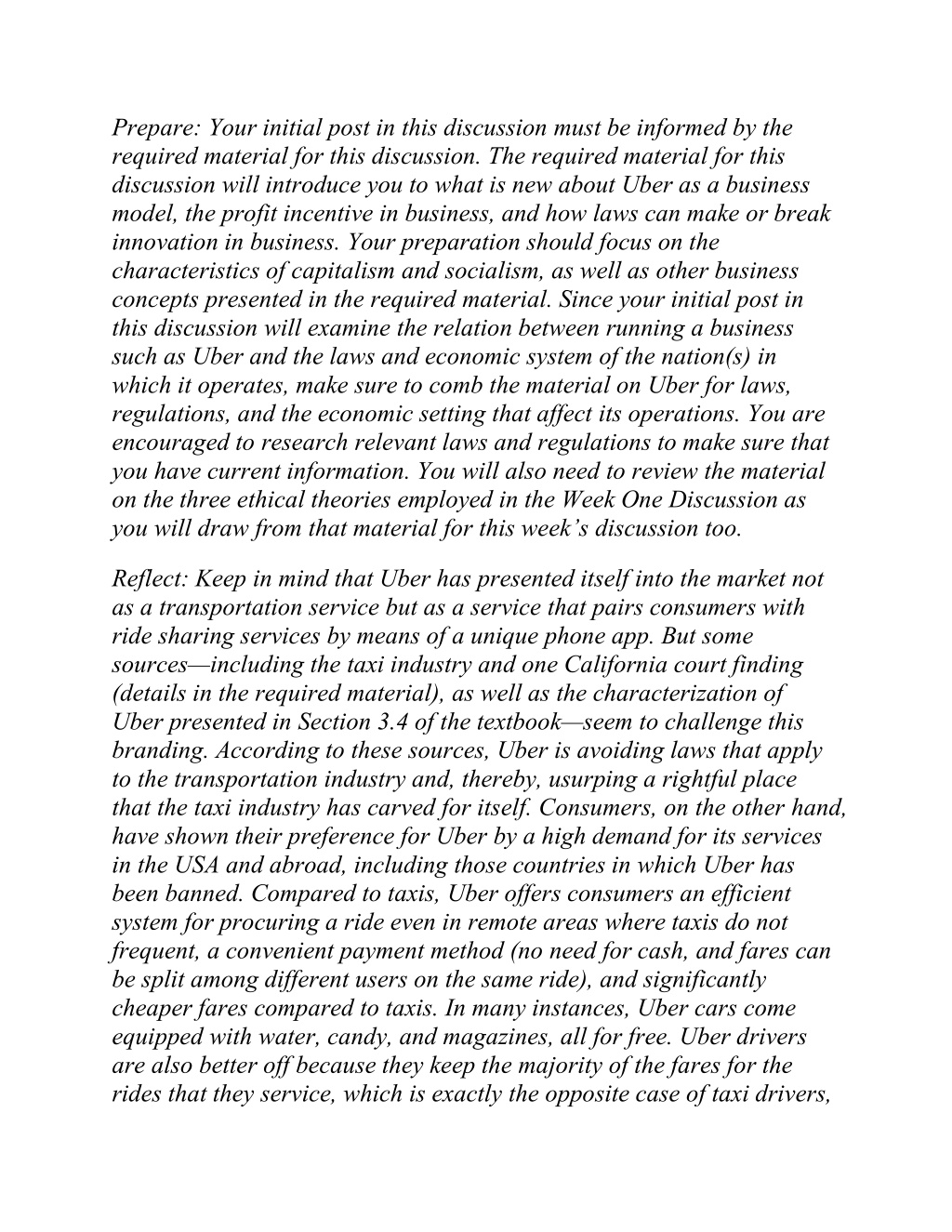 Prepare: Your initial post in this discussion must be informed by the required material for this discussion. The required material for this discussion will introduce you to what is new about Uber as a business model, the profit incentive in business, and how laws can make or break innovation in business. Your preparation should focus on the characteristics of capitalism and socialism, as well as other business concepts presented in the required material. Since your initial post in this discussion will examine the relation between running a business such as Uber and the laws and economic system of the nation(s) in which it operates, make sure to comb the material on Uber for laws, regulations, and the economic setting that affect its operations. You are encouraged to research relevant laws and regulations to make sure that you have current information. You will also need to review the material on the three ethical theories employed in the Week One Discussion as you will draw from that material for this week's discussion too.

Reflect: Keep in mind that Uber has presented itself into the market not as a transportation service but as a service that pairs consumers with ride sharing services by means of a unique phone app. But some sources—including the taxi industry and one California court finding (details in the required material), as well as the characterization of Uber presented in Section 3.4 of the textbook—seem to challenge this branding. According to these sources, Uber is avoiding laws that apply to the transportation industry and, thereby, usurping a rightful place that the taxi industry has carved for itself. Consumers, on the other hand, have shown their preference for Uber by a high demand for its services in the USA and abroad, including those countries in which Uber has been banned. Compared to taxis, Uber offers consumers an efficient system for procuring a ride even in remote areas where taxis do not frequent, a convenient payment method (no need for cash, and fares can be split among different users on the same ride), and significantly cheaper fares compared to taxis. In many instances, Uber cars come equipped with water, candy, and magazines, all for free. Uber drivers are also better off because they keep the majority of the fares for the rides that they service, which is exactly the opposite case of taxi drivers,